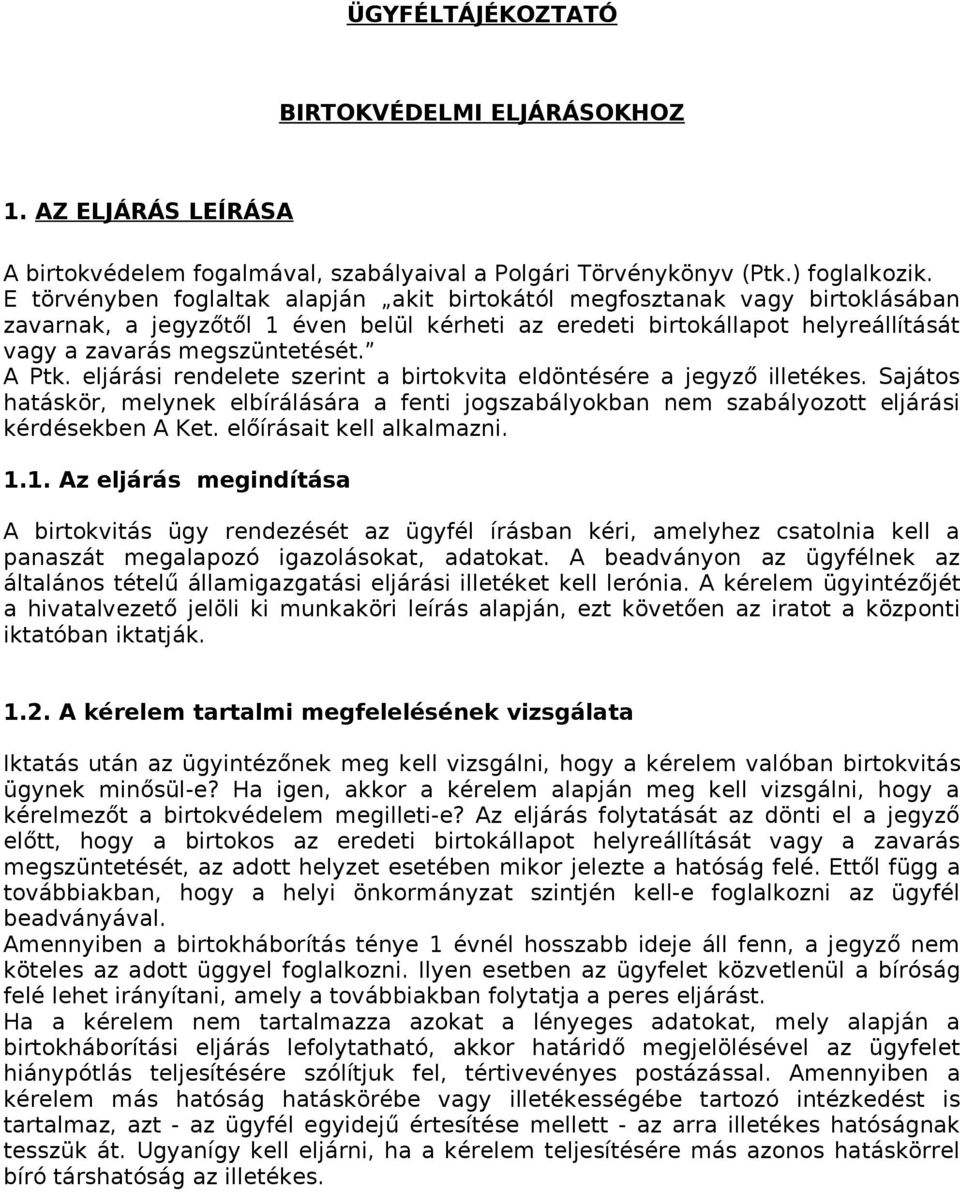 ÜGYFÉLTÁJÉKOZTATÓ

BIRTOKVÉDELMI ELJÁRÁSOKHOZ

1. AZ ELJÁRÁS LEÍRÁSA

A birtokvédelem fogalmával, szabályaival a Polgári Törvénykönyv (Ptk.) foglalkozik. E törvényben foglaltak alapján „akit birtokától megfosztanak vagy birtoklásában zavarnak, a jegyzőtől 1 éven belül kérheti az eredeti birtokállapot helyreállítását vagy a zavarás megszüntetését.”
A Ptk. eljárási rendelete szerint a birtokvita eldöntésére a jegyző illetékes. Sajátos hatáskör, melynek elbírálására a fenti jogszabályokban nem szabályozott eljárási kérdésekben A Ket. előírásait kell alkalmazni.

1.1. Az eljárás megindítása

A birtokvitás ügy rendezését az ügyfél írásban kéri, amelyhez csatolnia kell a panaszát megalapozó igazolásokat, adatokat. A beadványon az ügyfélnek az általános tételű államigazgatási eljárási illetéket kell lerónia. A kérelem ügyintézőjét a hivatalvezető jelöli ki munkaköri leírás alapján, ezt követően az iratot a központi iktatóban iktatják.

1.2. A kérelem tartalmi megfelelésének vizsgálata

Iktatás után az ügyintézőnek meg kell vizsgálni, hogy a kérelem valóban birtokvitás ügynek minősül-e? Ha igen, akkor a kérelem alapján meg kell vizsgálni, hogy a kérelmezőt a birtokvédelem megilleti-e? Az eljárás folytatását az dönti el a jegyző előtt, hogy a birtokos az eredeti birtokállapot helyreállítását vagy a zavarás megszüntetését, az adott helyzet esetében mikor jelezte a hatóság felé. Ettől függ a továbbiakban, hogy a helyi önkormányzat szintjén kell-e foglalkozni az ügyfél beadványával.
Amennyiben a birtokháborítás ténye 1 évnél hosszabb ideje áll fenn, a jegyző nem köteles az adott üggyel foglalkozni. Ilyen esetben az ügyfelet közvetlenül a bíróság felé lehet irányítani, amely a továbbiakban folytatja a peres eljárást.
Ha a kérelem nem tartalmazza azokat a lényeges adatokat, mely alapján a birtokháborítási eljárás lefolytatható, akkor határidő megjelölésével az ügyfelet hiánypótlás teljesítésére szólítjuk fel, tértivevényes postázással. Amennyiben a kérelem más hatóság hatáskörébe vagy illetékességébe tartozó intézkedést is tartalmaz, azt - az ügyfél egyidejű értesítése mellett - az arra illetékes hatóságnak tesszük át. Ugyanígy kell eljárni, ha a kérelem teljesítésére más azonos hatáskörrel bíró társhatóság az illetékes.